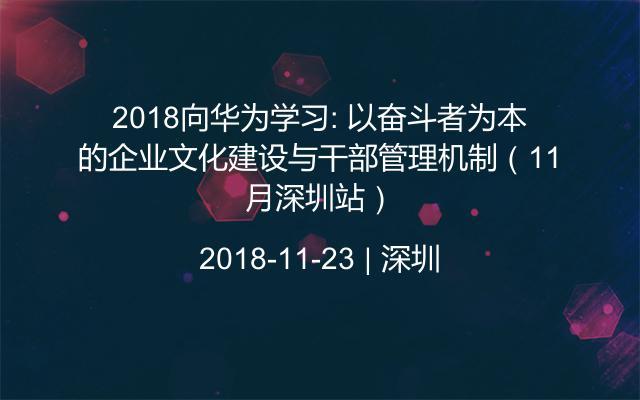 2018向华为学习: 以奋斗者为本的企业文化建设与干部管理机制（11月深圳站）

2018-11-23 | 深圳